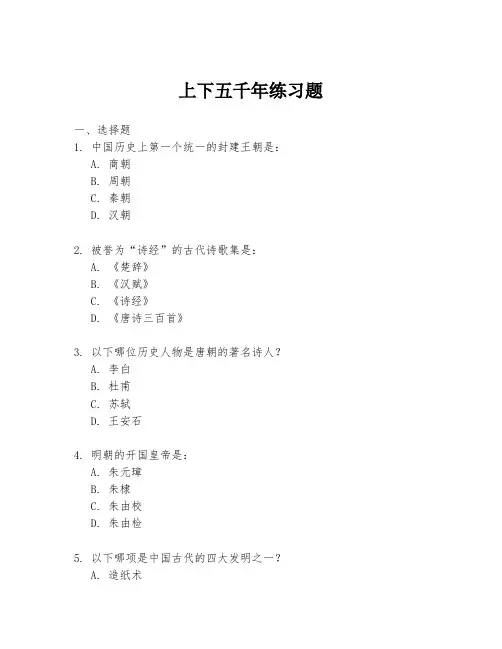 上下五千年练习题

一、选择题

1. 中国历史上第一个统一的封建王朝是：

A. 商朝
B. 周朝
C. 秦朝
D. 汉朝

2. 被誉为“诗经”的古代诗歌集是：

A. 《楚辞》
B. 《汉赋》
C. 《诗经》
D. 《唐诗三百首》

3. 以下哪位历史人物是唐朝的著名诗人？

A. 李白
B. 杜甫
C. 苏轼
D. 王安石

4. 明朝的开国皇帝是：

A. 朱元璋
B. 朱棣
C. 朱由校
D. 朱由检

5. 以下哪项是中国古代的四大发明之一？

A. 造纸术